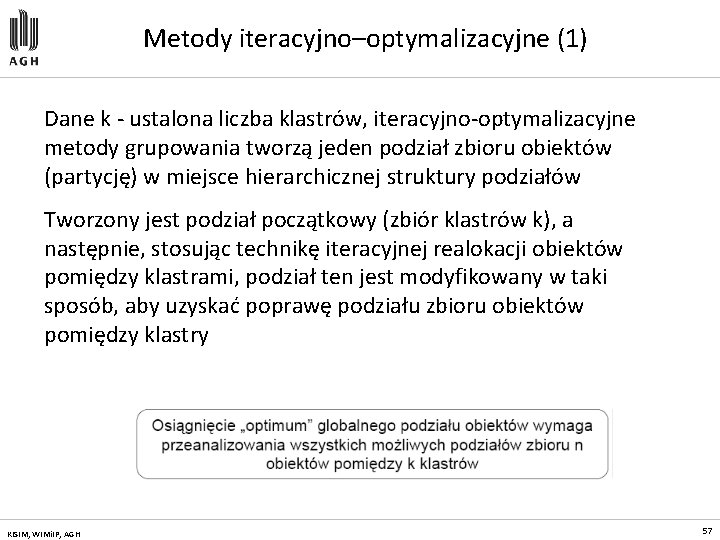 AGH

Metody iteracyjno–optymalizacyjne (1)

Dane k - ustalona liczba klastrów, iteracyjno-optymalizacyjne metody grupowania tworzą jeden podział zbioru obiektów (partycję) w miejsce hierarchicznej struktury podziałów

Tworzony jest podział początkowy (zbiór klastrów k), a następnie, stosując technikę iteracyjnej realokacji obiektów pomiędzy klastrami, podział ten jest modyfikowany w taki sposób, aby uzyskać poprawę podziału zbioru obiektów pomiędzy klastry

Osiągnięcie „optimum" globalnego podziału obiektów wymaga przeanalizowania wszystkich możliwych podziałów zbioru n obiektów pomiędzy k klastrów

KISIM, WIMiIP, AGH

57